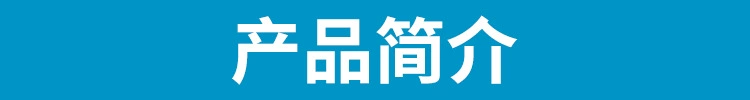 产品简介